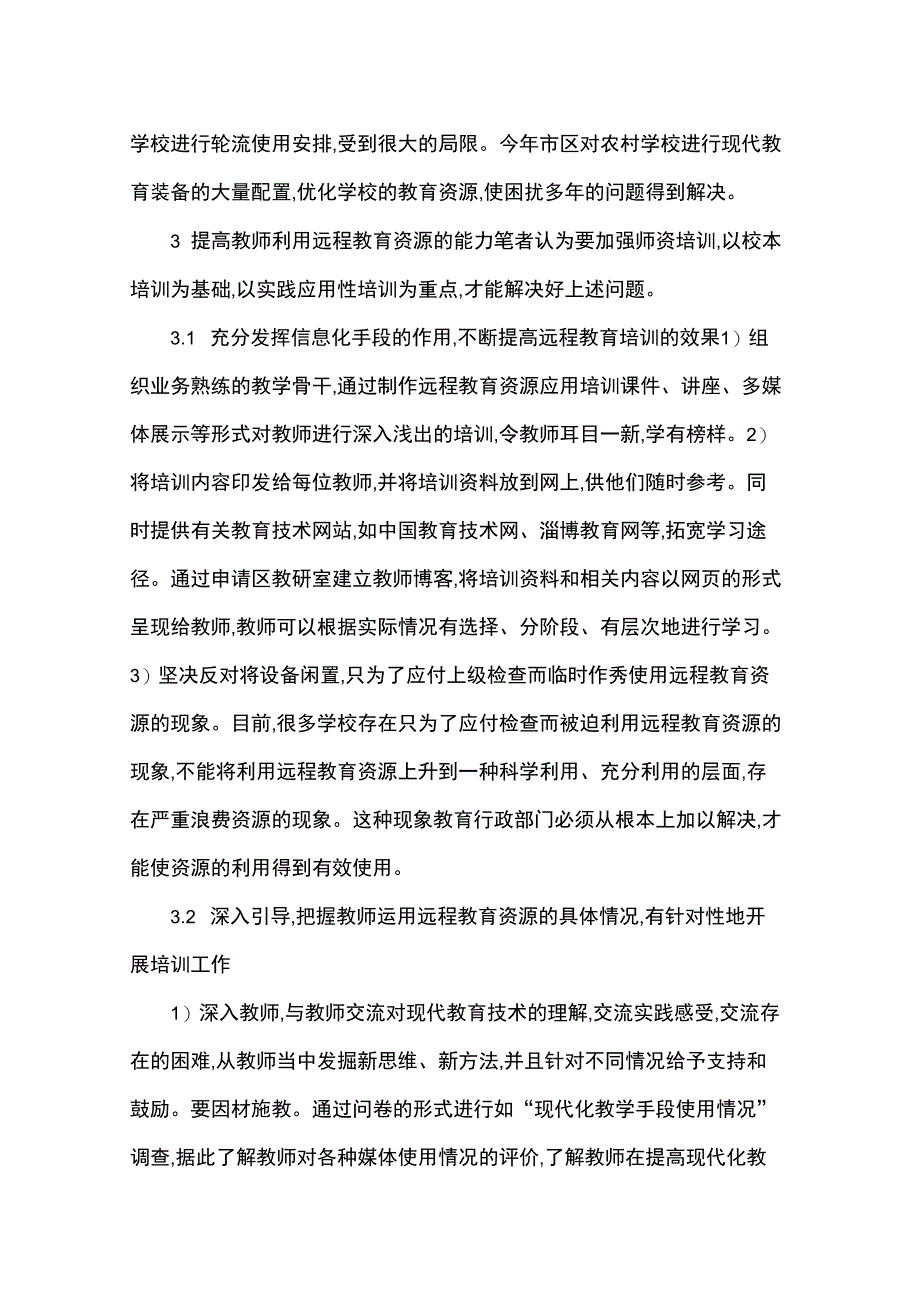 学校进行轮流使用安排,受到很大的局限。今年市区对农村学校进行现代教育装备的大量配置,优化学校的教育资源,使困扰多年的问题得到解决。

3 提高教师利用远程教育资源的能力笔者认为要加强师资培训,以校本培训为基础,以实践应用性培训为重点,才能解决好上述问题。

3.1 充分发挥信息化手段的作用,不断提高远程教育培训的效果1）组织业务熟练的教学骨干,通过制作远程教育资源应用培训课件、讲座、多媒体展示等形式对教师进行深入浅出的培训,令教师耳目一新,学有榜样。2）将培训内容印发给每位教师,并将培训资料放到网上,供他们随时参考。同时提供有关教育技术网站,如中国教育技术网、淄博教育网等,拓宽学习途径。通过申请区教研室建立教师博客,将培训资料和相关内容以网页的形式呈现给教师,教师可以根据实际情况有选择、分阶段、有层次地进行学习。3）坚决反对将设备闲置,只为了应付上级检查而临时作秀使用远程教育资源的现象。目前,很多学校存在只为了应付检查而被迫利用远程教育资源的现象,不能将利用远程教育资源上升到一种科学利用、充分利用的层面,存在严重浪费资源的现象。这种现象教育行政部门必须从根本上加以解决,才能使资源的利用得到有效使用。

3.2 深入引导,把握教师运用远程教育资源的具体情况,有针对性地开展培训工作

1）深入教师,与教师交流对现代教育技术的理解,交流实践感受,交流存在的困难,从教师当中发掘新思维、新方法,并且针对不同情况给予支持和鼓励。要因材施教。通过问卷的形式进行如“现代化教学手段使用情况”调查,据此了解教师对各种媒体使用情况的评价,了解教师在提高现代化教